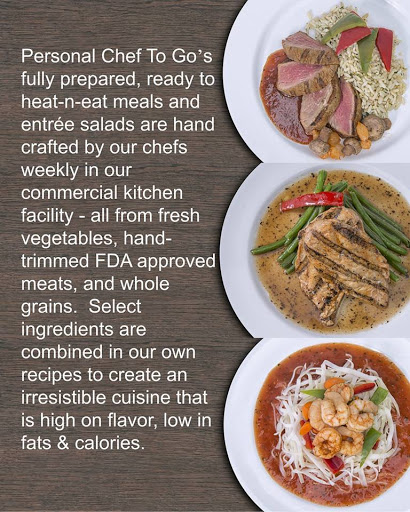 Personal Chef To Go's fully prepared, ready to heat-n-eat meals and entrée salads are hand crafted by our chefs weekly in our commercial kitchen facility - all from fresh vegetables, hand-trimmed FDA approved meats, and whole grains.  Select ingredients are combined in our own recipes to create an irresistible cuisine that is high on flavor, low in fats & calories.